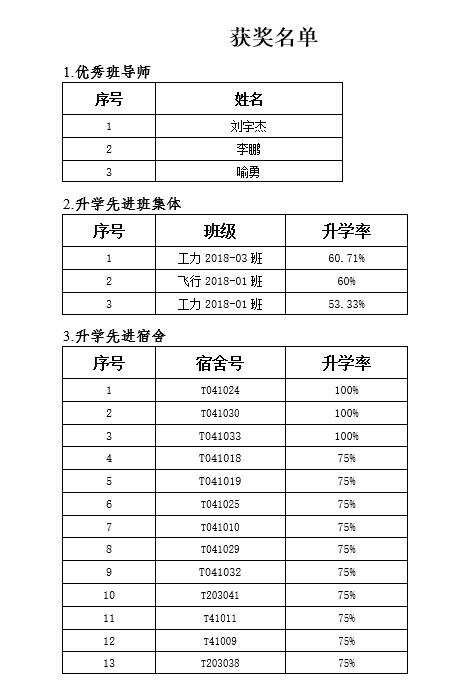 获奖名单

1.优秀班导师

| 序号 | 姓名 |
|---|---|
| 1 | 刘宇杰 |
| 2 | 李鹏 |
| 3 | 喻勇 |

2.升学先进班集体

| 序号 | 班级 | 升学率 |
|---|---|---|
| 1 | 工力 2018-03 班 | 60.71% |
| 2 | 飞行 2018-01 班 | 60% |
| 3 | 工力 2018-01 班 | 53.33% |

3.升学先进宿舍

| 序号 | 宿舍号 | 升学率 |
|---|---|---|
| 1 | T041024 | 100% |
| 2 | T041030 | 100% |
| 3 | T041033 | 100% |
| 4 | T041018 | 75% |
| 5 | T041019 | 75% |
| 6 | T041025 | 75% |
| 7 | T041010 | 75% |
| 8 | T041029 | 75% |
| 9 | T041032 | 75% |
| 10 | T203041 | 75% |
| 11 | T41011 | 75% |
| 12 | T41009 | 75% |
| 13 | T203038 | 75% |